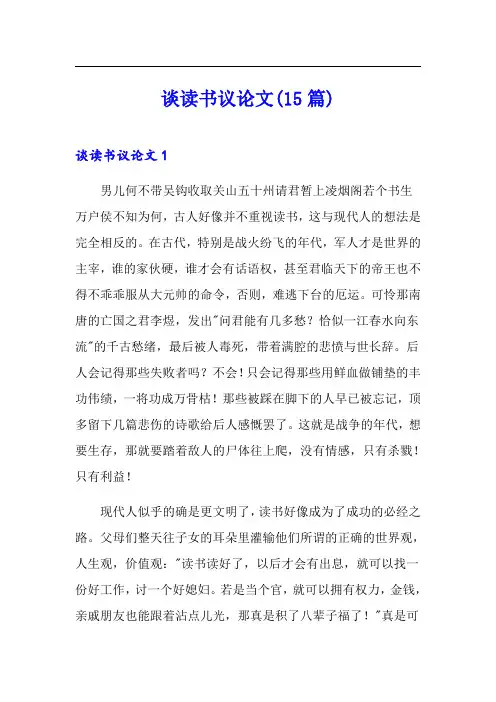 谈读书议论文(15篇)

谈读书议论文1

男儿何不带吴钩收取关山五十州请君暂上凌烟阁若个书生万户侯不知为何，古人好像并不重视读书，这与现代人的想法是完全相反的。在古代，特别是战火纷飞的年代，军人才是世界的主宰，谁的家伙硬，谁才会有话语权，甚至君临天下的帝王也不得不乖乖服从大元帅的命令，否则，难逃下台的厄运。可怜那南唐的亡国之君李煜，发出"问君能有几多愁？恰似一江春水向东流"的千古愁绪，最后被人毒死，带着满腔的悲愤与世长辞。后人会记得那些失败者吗？不会！只会记得那些用鲜血做铺垫的丰功伟绩，一将功成万骨枯！那些被踩在脚下的人早已被忘记，顶多留下几篇悲伤的诗歌给后人感慨罢了。这就是战争的年代，想要生存，那就要踏着敌人的尸体往上爬，没有情感，只有杀戮！只有利益！

现代人似乎的确是更文明了，读书好像成为了成功的必经之路。父母们整天往子女的耳朵里灌输他们所谓的正确的世界观，人生观，价值观："读书读好了，以后才会有出息，就可以找一份好工作，讨一个好媳妇。若是当个官，就可以拥有权力，金钱，亲戚朋友也能跟着沾点儿光，那真是积了八辈子福了！"真是可